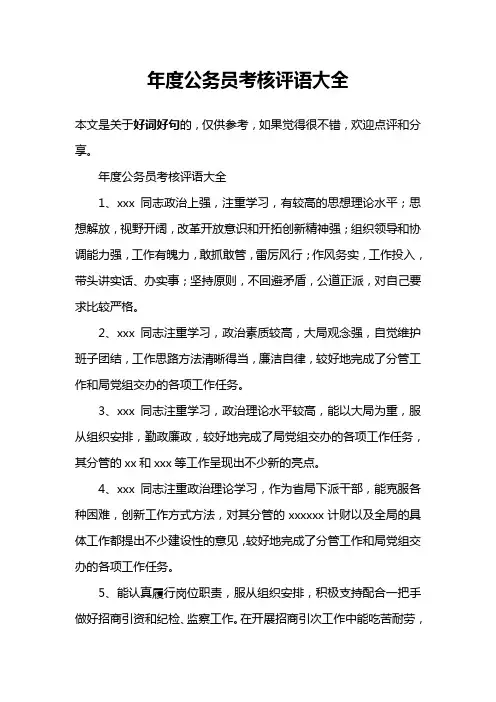 年度公务员考核评语大全

本文是关于好词好句的，仅供参考，如果觉得很不错，欢迎点评和分享。

年度公务员考核评语大全

1、xxx 同志政治上强，注重学习，有较高的思想理论水平；思想解放，视野开阔，改革开放意识和开拓创新精神强；组织领导和协调能力强，工作有魄力，敢抓敢管，雷厉风行；作风务实，工作投入，带头讲实话、办实事；坚持原则，不回避矛盾，公道正派，对自己要求比较严格。

2、xxx 同志注重学习，政治素质较高，大局观念强，自觉维护班子团结，工作思路方法清晰得当，廉洁自律，较好地完成了分管工作和局党组交办的各项工作任务。

3、xxx 同志注重学习，政治理论水平较高，能以大局为重，服从组织安排，勤政廉政，较好地完成了局党组交办的各项工作任务，其分管的 xx 和 xxx 等工作呈现出不少新的亮点。

4、xxx 同志注重政治理论学习，作为省局下派干部，能克服各种困难，创新工作方式方法，对其分管的 xxxxxx 计财以及全局的具体工作都提出不少建设性的意见，较好地完成了分管工作和局党组交办的各项工作任务。

5、能认真履行岗位职责，服从组织安排，积极支持配合一把手做好招商引资和纪检、监察工作。在开展招商引次工作中能吃苦耐劳，